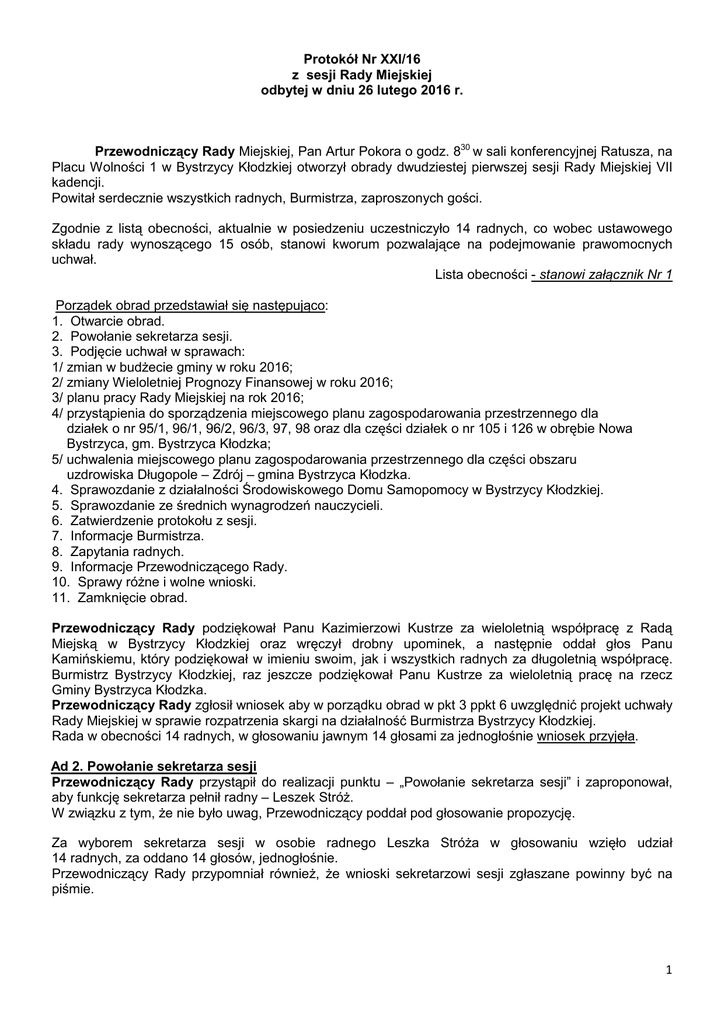 Protokół Nr XXI/16
z sesji Rady Miejskiej
odbytej w dniu 26 lutego 2016 r.

Przewodniczący Rady Miejskiej, Pan Artur Pokora o godz. $8^{30}$ w sali konferencyjnej Ratusza, na Placu Wolności 1 w Bystrzycy Kłodzkiej otworzył obrady dwudziestej pierwszej sesji Rady Miejskiej VII kadencji.
Powitał serdecznie wszystkich radnych, Burmistrza, zaproszonych gości.

Zgodnie z listą obecności, aktualnie w posiedzeniu uczestniczyło 14 radnych, co wobec ustawowego składu rady wynoszącego 15 osób, stanowi kworum pozwalające na podejmowanie prawomocnych uchwał.
Lista obecności - stanowi załącznik Nr 1

Porządek obrad przedstawiał się następująco:
1. Otwarcie obrad.
2. Powołanie sekretarza sesji.
3. Podjęcie uchwał w sprawach:
1/ zmian w budżecie gminy w roku 2016;
2/ zmiany Wieloletniej Prognozy Finansowej w roku 2016;
3/ planu pracy Rady Miejskiej na rok 2016;
4/ przystąpienia do sporządzenia miejscowego planu zagospodarowania przestrzennego dla działek o nr 95/1, 96/1, 96/2, 96/3, 97, 98 oraz dla części działek o nr 105 i 126 w obrębie Nowa Bystrzyca, gm. Bystrzyca Kłodzka;
5/ uchwalenia miejscowego planu zagospodarowania przestrzennego dla części obszaru uzdrowiska Długopole – Zdrój – gmina Bystrzyca Kłodzka.
4. Sprawozdanie z działalności Środowiskowego Domu Samopomocy w Bystrzycy Kłodzkiej.
5. Sprawozdanie ze średnich wynagrodzeń nauczycieli.
6. Zatwierdzenie protokołu z sesji.
7. Informacje Burmistrza.
8. Zapytania radnych.
9. Informacje Przewodniczącego Rady.
10. Sprawy różne i wolne wnioski.
11. Zamknięcie obrad.

Przewodniczący Rady podziękował Panu Kazimierzowi Kustrze za wieloletnią współpracę z Radą Miejską w Bystrzycy Kłodzkiej oraz wręczył drobny upominek, a następnie oddał głos Panu Kamińskiemu, który podziękował w imieniu swoim, jak i wszystkich radnych za długoletnią współpracę. Burmistrz Bystrzycy Kłodzkiej, raz jeszcze podziękował Panu Kustrze za wieloletnią pracę na rzecz Gminy Bystrzyca Kłodzka.
Przewodniczący Rady zgłosił wniosek aby w porządku obrad w pkt 3 ppkt 6 uwzględnić projekt uchwały Rady Miejskiej w sprawie rozpatrzenia skargi na działalność Burmistrza Bystrzycy Kłodzkiej.
Rada w obecności 14 radnych, w głosowaniu jawnym 14 głosami za jednogłośnie wniosek przyjęła.

Ad 2. Powołanie sekretarza sesji
Przewodniczący Rady przystąpił do realizacji punktu – „Powołanie sekretarza sesji" i zaproponował, aby funkcję sekretarza pełnił radny – Leszek Stróż.
W związku z tym, że nie było uwag, Przewodniczący poddał pod głosowanie propozycję.

Za wyborem sekretarza sesji w osobie radnego Leszka Stróża w głosowaniu wzięło udział 14 radnych, za oddano 14 głosów, jednogłośnie.
Przewodniczący Rady przypomniał również, że wnioski sekretarzowi sesji zgłaszane powinny być na piśmie.

1